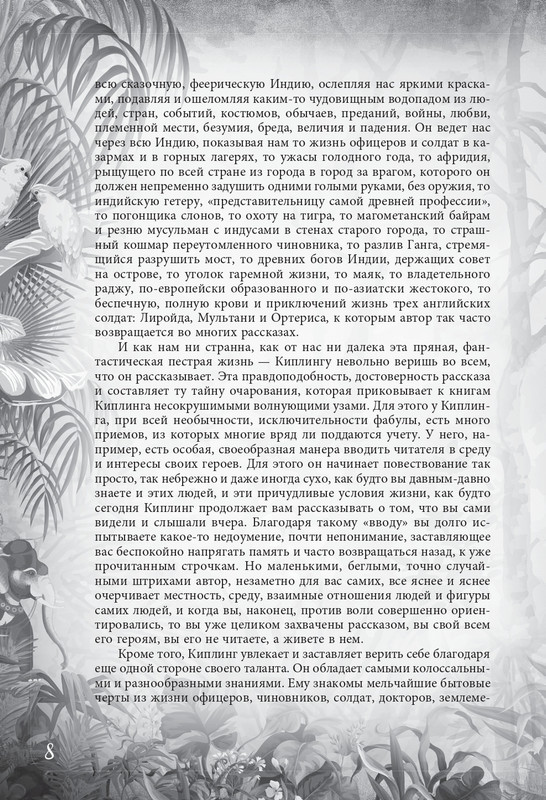 всю сказочную, феерическую Индию, ослепляя нас яркими красками, подавляя и ошеломляя каким-то чудовищным водопадом из людей, стран, событий, костюмов, обычаев, преданий, войны, любви, племенной мести, безумия, бреда, величия и падения. Он ведет нас через всю Индию, показывая нам то жизнь офицеров и солдат в казармах и в горных лагерях, то ужасы голодного года, то афридия, рыщущего по всей стране из города в город за врагом, которого он должен непременно задушить одними голыми руками, без оружия, то индийскую гетеру, «представительницу самой древней профессии», то погонщика слонов, то охоту на тигра, то магометанский байрам и резню мусульман с индусами в стенах старого города, то страшный кошмар переутомленного чиновника, то разлив Ганга, стремящийся разрушить мост, то древних богов Индии, держащих совет на острове, то уголок гаремной жизни, то маяк, то владетельного раджу, по-европейски образованного и по-азиатски жестокого, то беспечную, полную крови и приключений жизнь трех английских солдат: Лиройда, Мультани и Ортериса, к которым автор так часто возвращается во многих рассказах.

И как нам ни странна, как от нас ни далека эта пряная, фантастическая пестрая жизнь — Киплингу невольно веришь во всем, что он рассказывает. Эта правдоподобность, достоверность рассказа и составляет ту тайну очарования, которая приковывает к книгам Киплинга несокрушимыми волнующими узами. Для этого у Киплинга, при всей необычности, исключительности фабулы, есть много приемов, из которых многие вряд ли поддаются учету. У него, например, есть особая, своеобразная манера вводить читателя в среду и интересы своих героев. Для этого он начинает повествование так просто, так небрежно и даже иногда сухо, как будто вы давным-давно знаете и этих людей, и эти причудливые условия жизни, как будто сегодня Киплинг продолжает вам рассказывать о том, что вы сами видели и слышали вчера. Благодаря такому «вводу» вы долго испытываете какое-то недоумение, почти непонимание, заставляющее вас беспокойно напрягать память и часто возвращаться назад, к уже прочитанным строчкам. Но маленькими, беглыми, точно случайными штрихами автор, незаметно для вас самих, все яснее и яснее очерчивает местность, среду, взаимные отношения людей и фигуры самих людей, и когда вы, наконец, против воли совершенно ориентировались, то вы уже целиком захвачены рассказом, вы свой всем его героям, вы его не читаете, а живете в нем.

Кроме того, Киплинг увлекает и заставляет верить себе благодаря еще одной стороне своего таланта. Он обладает самыми колоссальными и разнообразными знаниями. Ему знакомы мельчайшие бытовые черты из жизни офицеров, чиновников, солдат, докторов, землеме-

8